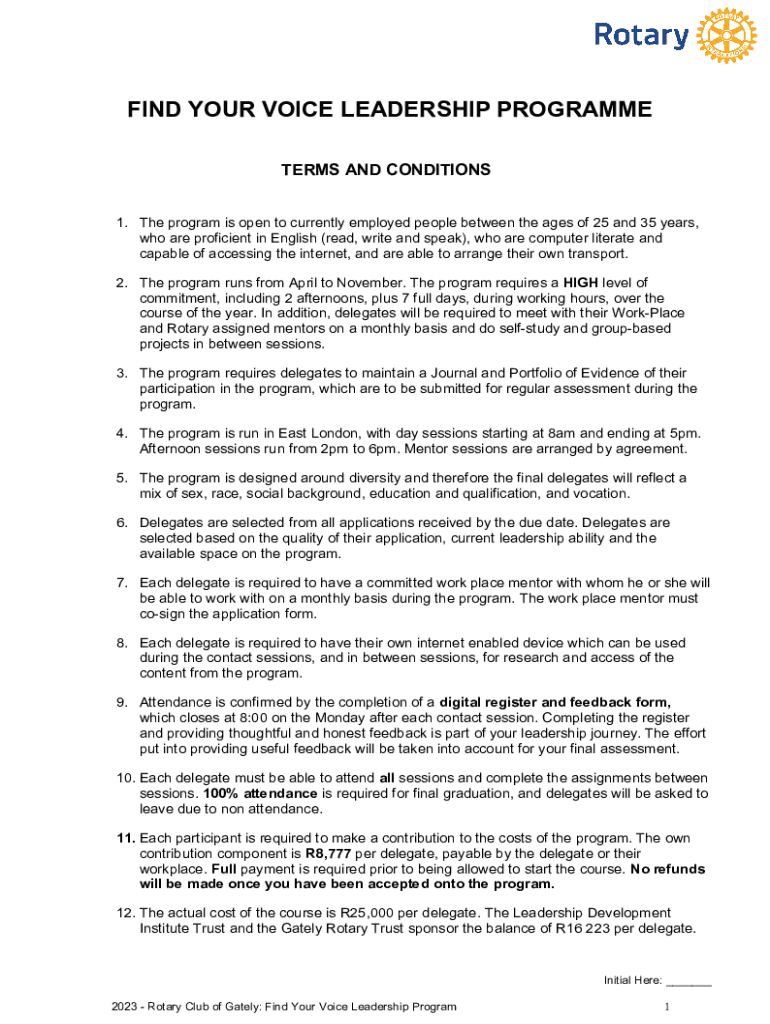 Rotary

FIND YOUR VOICE LEADERSHIP PROGRAMME

TERMS AND CONDITIONS

1. The program is open to currently employed people between the ages of 25 and 35 years, who are proficient in English (read, write and speak), who are computer literate and capable of accessing the internet, and are able to arrange their own transport.

2. The program runs from April to November. The program requires a HIGH level of commitment, including 2 afternoons, plus 7 full days, during working hours, over the course of the year. In addition, delegates will be required to meet with their Work-Place and Rotary assigned mentors on a monthly basis and do self-study and group-based projects in between sessions.

3. The program requires delegates to maintain a Journal and Portfolio of Evidence of their participation in the program, which are to be submitted for regular assessment during the program.

4. The program is run in East London, with day sessions starting at 8am and ending at 5pm. Afternoon sessions run from 2pm to 6pm. Mentor sessions are arranged by agreement.

5. The program is designed around diversity and therefore the final delegates will reflect a mix of sex, race, social background, education and qualification, and vocation.

6. Delegates are selected from all applications received by the due date. Delegates are selected based on the quality of their application, current leadership ability and the available space on the program.

7. Each delegate is required to have a committed work place mentor with whom he or she will be able to work with on a monthly basis during the program. The work place mentor must co-sign the application form.

8. Each delegate is required to have their own internet enabled device which can be used during the contact sessions, and in between sessions, for research and access of the content from the program.

9. Attendance is confirmed by the completion of a digital register and feedback form, which closes at 8:00 on the Monday after each contact session. Completing the register and providing thoughtful and honest feedback is part of your leadership journey. The effort put into providing useful feedback will be taken into account for your final assessment.

10. Each delegate must be able to attend all sessions and complete the assignments between sessions. 100% attendance is required for final graduation, and delegates will be asked to leave due to non attendance.

11. Each participant is required to make a contribution to the costs of the program. The own contribution component is R8,777 per delegate, payable by the delegate or their workplace. Full payment is required prior to being allowed to start the course. No refunds will be made once you have been accepted onto the program.

12. The actual cost of the course is R25,000 per delegate. The Leadership Development Institute Trust and the Gately Rotary Trust sponsor the balance of R16 223 per delegate.

Initial Here: _______

2023 - Rotary Club of Gately: Find Your Voice Leadership Program

1